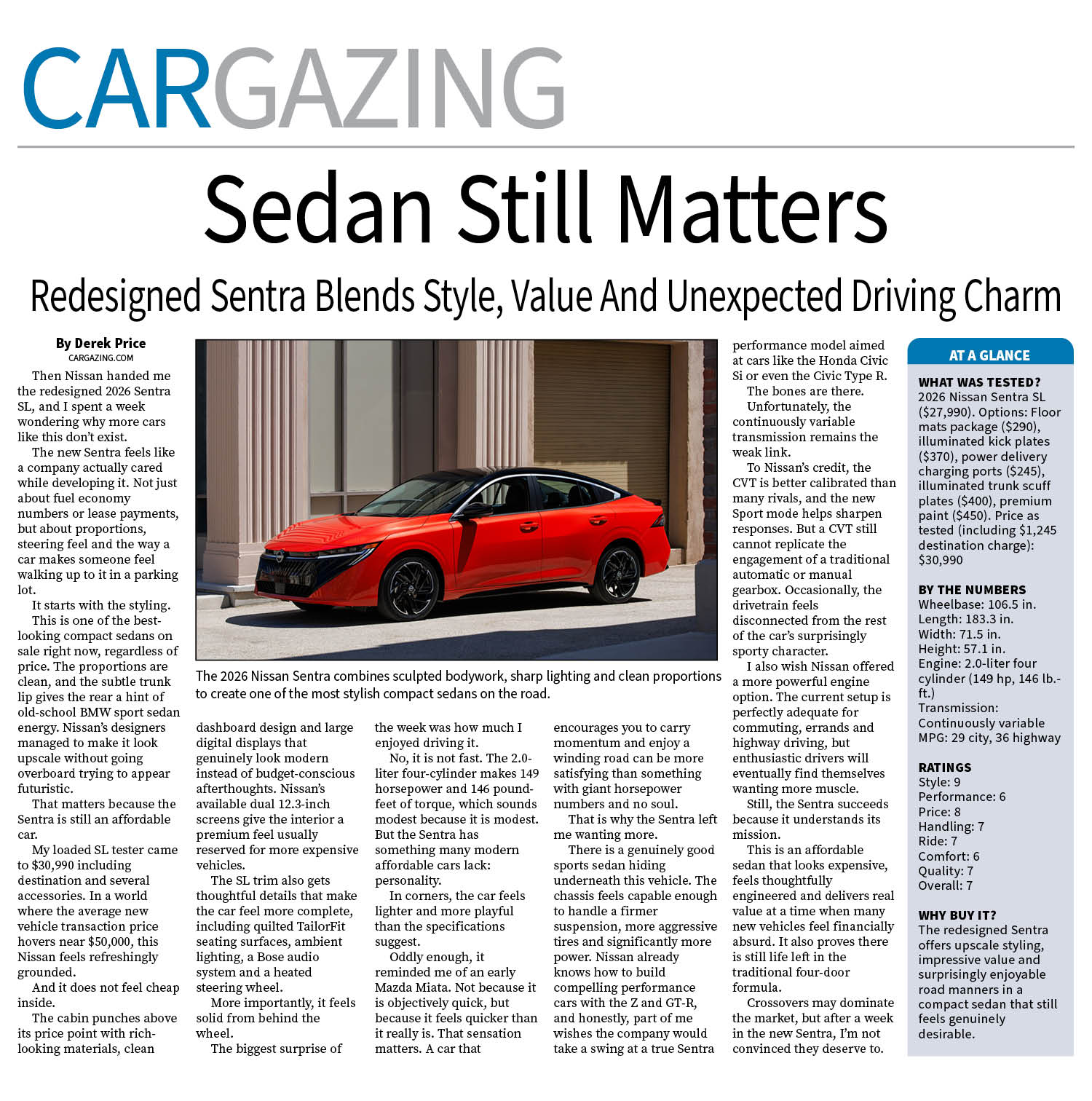 CARGAZING

Sedan Still Matters

Redesigned Sentra Blends Style, Value And Unexpected Driving Charm

By Derek Price
CARGAZING.COM

Then Nissan handed me the redesigned 2026 Sentra SL, and I spent a week wondering why more cars like this don't exist.

The new Sentra feels like a company actually cared while developing it. Not just about fuel economy numbers or lease payments, but about proportions, steering feel and the way a car makes someone feel walking up to it in a parking lot.

It starts with the styling.

This is one of the best-looking compact sedans on sale right now, regardless of price. The proportions are clean, and the subtle trunk lip gives the rear a hint of old-school BMW sport sedan energy. Nissan's designers managed to make it look upscale without going overboard trying to appear futuristic.

That matters because the Sentra is still an affordable car.

My loaded SL tester came to $30,990 including destination and several accessories. In a world where the average new vehicle transaction price hovers near $50,000, this Nissan feels refreshingly grounded.

And it does not feel cheap inside.

The cabin punches above its price point with rich-looking materials, clean dashboard design and large digital displays that genuinely look modern instead of budget-conscious afterthoughts. Nissan's available dual 12.3-inch screens give the interior a premium feel usually reserved for more expensive vehicles.

The SL trim also gets thoughtful details that make the car feel more complete, including quilted TailorFit seating surfaces, ambient lighting, a Bose audio system and a heated steering wheel.

More importantly, it feels solid from behind the wheel.

The biggest surprise of the week was how much I enjoyed driving it.

No, it is not fast. The 2.0-liter four-cylinder makes 149 horsepower and 146 pound-feet of torque, which sounds modest because it is modest. But the Sentra has something many modern affordable cars lack: personality.

In corners, the car feels lighter and more playful than the specifications suggest.

Oddly enough, it reminded me of an early Mazda Miata. Not because it is objectively quick, but because it feels quicker than it really is. That sensation matters. A car that encourages you to carry momentum and enjoy a winding road can be more satisfying than something with giant horsepower numbers and no soul.

That is why the Sentra left me wanting more.

There is a genuinely good sports sedan hiding underneath this vehicle. The chassis feels capable enough to handle a firmer suspension, more aggressive tires and significantly more power. Nissan already knows how to build compelling performance cars with the Z and GT-R, and honestly, part of me wishes the company would take a swing at a true Sentra performance model aimed at cars like the Honda Civic Si or even the Civic Type R.

The bones are there.

Unfortunately, the continuously variable transmission remains the weak link.

To Nissan's credit, the CVT is better calibrated than many rivals, and the new Sport mode helps sharpen responses. But a CVT still cannot replicate the engagement of a traditional automatic or manual gearbox. Occasionally, the drivetrain feels disconnected from the rest of the car's surprisingly sporty character.

I also wish Nissan offered a more powerful engine option. The current setup is perfectly adequate for commuting, errands and highway driving, but enthusiastic drivers will eventually find themselves wanting more muscle.

Still, the Sentra succeeds because it understands its mission.

This is an affordable sedan that looks expensive, feels thoughtfully engineered and delivers real value at a time when many new vehicles feel financially absurd. It also proves there is still life left in the traditional four-door formula.

Crossovers may dominate the market, but after a week in the new Sentra, I'm not convinced they deserve to.

The 2026 Nissan Sentra combines sculpted bodywork, sharp lighting and clean proportions to create one of the most stylish compact sedans on the road.

AT A GLANCE

WHAT WAS TESTED?
2026 Nissan Sentra SL ($27,990). Options: Floor mats package ($290), illuminated kick plates ($370), power delivery charging ports ($245), illuminated trunk scuff plates ($400), premium paint ($450). Price as tested (including $1,245 destination charge): $30,990

BY THE NUMBERS
Wheelbase: 106.5 in.
Length: 183.3 in.
Width: 71.5 in.
Height: 57.1 in.
Engine: 2.0-liter four cylinder (149 hp, 146 lb.-ft.)
Transmission: Continuously variable
MPG: 29 city, 36 highway

RATINGS
Style: 9
Performance: 6
Price: 8
Handling: 7
Ride: 7
Comfort: 6
Quality: 7
Overall: 7

WHY BUY IT?
The redesigned Sentra offers upscale styling, impressive value and surprisingly enjoyable road manners in a compact sedan that still feels genuinely desirable.